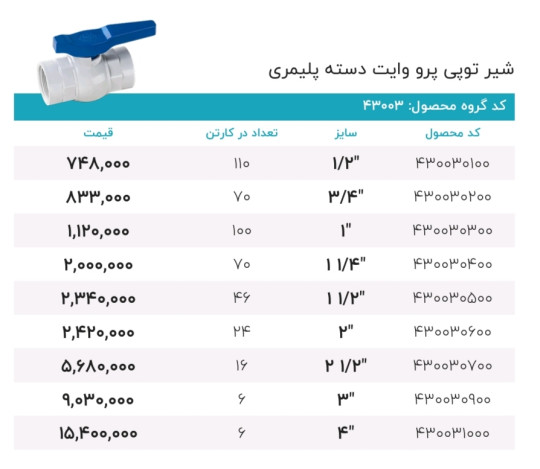 شیر توپی پرو وایت دسته پلیمری

کد گروه محصول: ۴۳۰۰۳

| کد محصول | سایز | تعداد در کارتن | قیمت |
|---|---|---|---|
| ۴۳۰۰۳۰۱۰۰ | "۱/۲ | ۱۱۰ | ۷۴۸,۰۰۰ |
| ۴۳۰۰۳۰۲۰۰ | "۳/۴ | ۷۰ | ۸۳۳,۰۰۰ |
| ۴۳۰۰۳۰۳۰۰ | "۱ | ۱۰۰ | ۱,۱۲۰,۰۰۰ |
| ۴۳۰۰۳۰۴۰۰ | "۱ ۱/۴ | ۷۰ | ۲,۰۰۰,۰۰۰ |
| ۴۳۰۰۳۰۵۰۰ | "۱ ۱/۲ | ۴۶ | ۲,۳۴۰,۰۰۰ |
| ۴۳۰۰۳۰۶۰۰ | "۲ | ۲۴ | ۲,۴۲۰,۰۰۰ |
| ۴۳۰۰۳۰۷۰۰ | "۲ ۱/۲ | ۱۶ | ۵,۶۸۰,۰۰۰ |
| ۴۳۰۰۳۰۹۰۰ | "۳ | ۶ | ۹,۰۳۰,۰۰۰ |
| ۴۳۰۰۳۱۰۰۰ | "۴ | ۶ | ۱۵,۴۰۰,۰۰۰ |